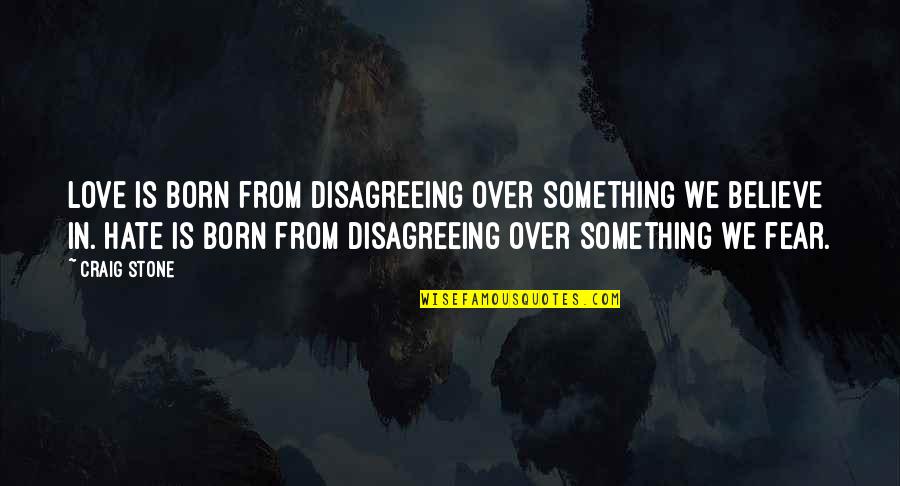 LOVE IS BORN FROM DISAGREEING OVER SOMETHING WE BELIEVE IN. HATE IS BORN FROM DISAGREEING OVER SOMETHING WE FEAR.

~ CRAIG STONE

WISEFAMOUSQUOTES.COM